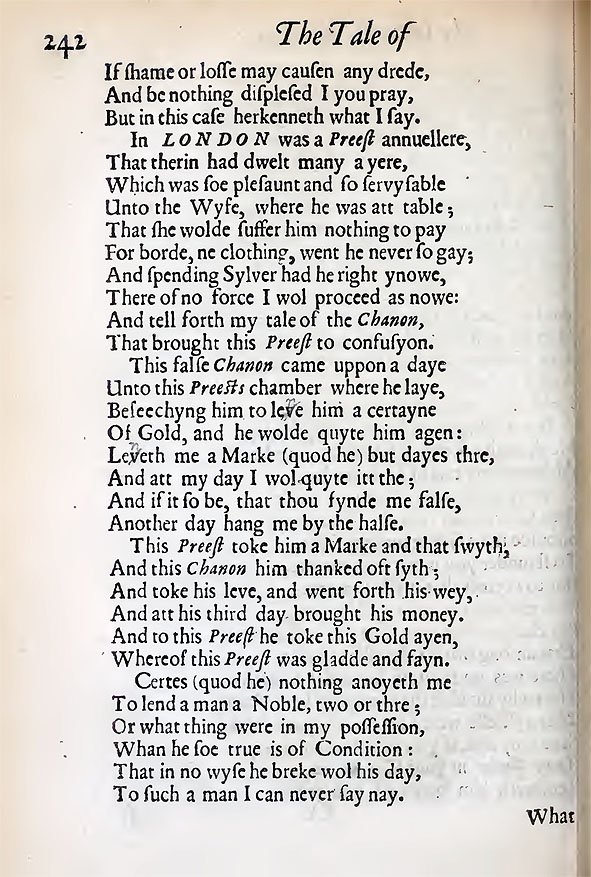 242 The Tale of

If ſhame or loſſe may cauſen any drede,
And be nothing diſpleſed I you pray,
But in this caſe herkenneth what I ſay.

In LONDON was a Preeſt annuellere,
That therin had dwelt many a yere,
Which was ſoe pleſaunt and ſo ſervyſable
Unto the Wyfe, where he was att table;
That ſhe wolde ſuffer him nothing to pay
For borde, ne clothing, went he never ſo gay;
And ſpending Sylver had he right ynowe,
There of no force I wol proceed as nowe:
And tell forth my tale of the Chanon,
That brought this Preeſt to confuſyon.

This falſe Chanon came uppon a daye
Unto this Preeſts chamber where he laye,
Beſeechyng him to leve him a certayne
Of Gold, and he wolde quyte him agen:
Leveth me a Marke (quod he) but dayes thre,
And att my day I wol quyte itt the;
And if it ſo be, that thou fynde me falſe,
Another day hang me by the halſe.

This Preeſt toke him a Marke and that ſwyth;
And this Chanon him thanked oft ſyth;
And toke his leve, and went forth his wey,
And att his third day brought his money.
And to this Preeſt he toke this Gold ayen,
Whereof this Preeſt was gladde and fayn.

Certes (quod he) nothing anoyeth me
To lend a man a Noble, two or thre;
Or what thing were in my poſſeſſion,
Whan he ſoe true is of Condition:
That in no wyſe he breke wol his day,
To ſuch a man I can never ſay nay.

What